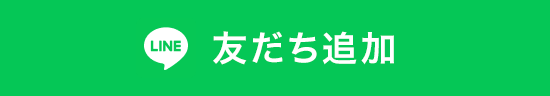 LINE 友だち追加